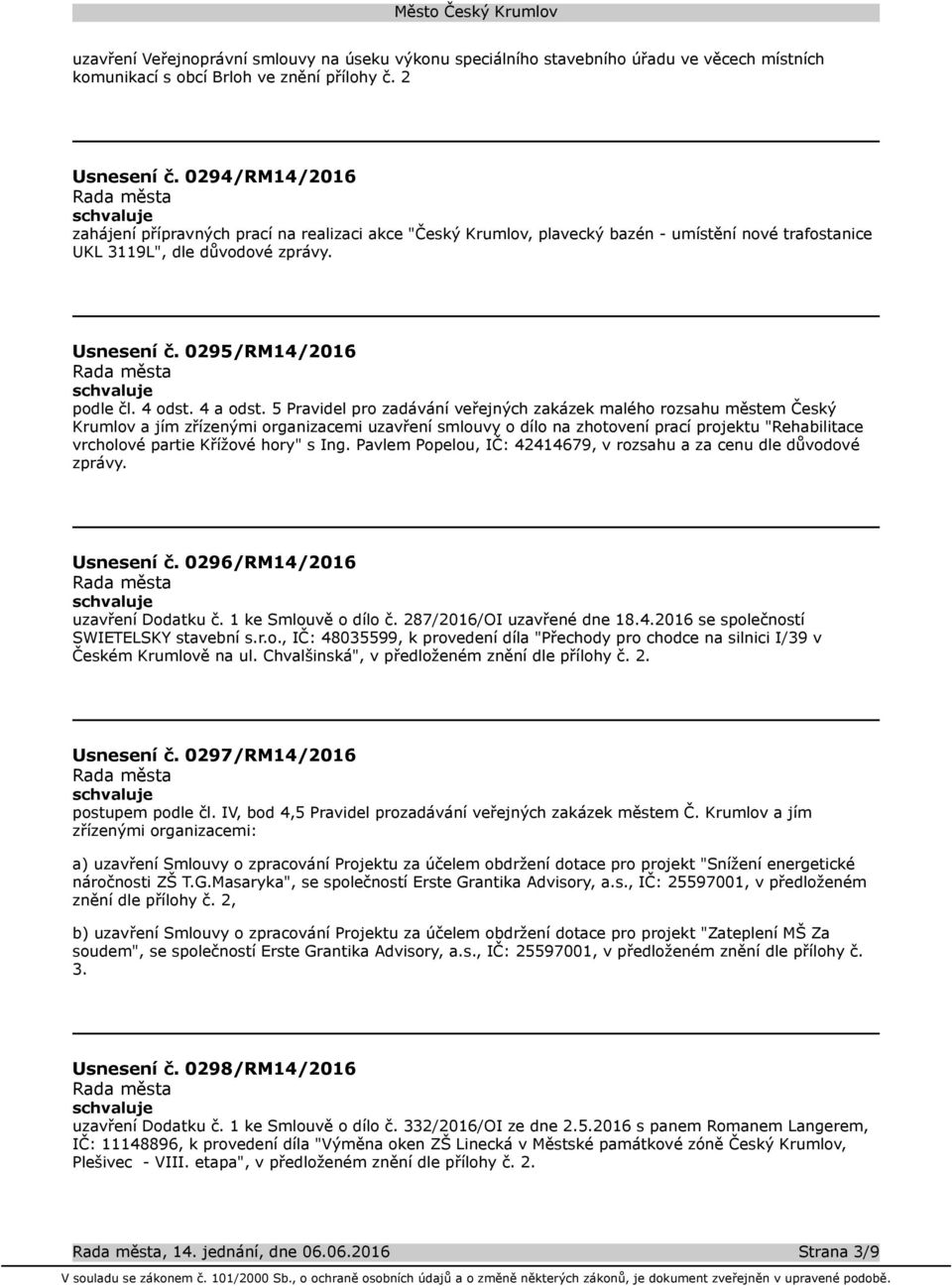 Město Český Krumlov

uzavření Veřejnoprávní smlouvy na úseku výkonu speciálního stavebního úřadu ve věcech místních komunikací s obcí Brloh ve znění přílohy č. 2

Usnesení č. 0294/RM14/2016
Rada města
schvaluje
zahájení přípravných prací na realizaci akce "Český Krumlov, plavecký bazén - umístění nové trafostanice UKL 3119L", dle důvodové zprávy.

Usnesení č. 0295/RM14/2016
Rada města
schvaluje
podle čl. 4 odst. 4 a odst. 5 Pravidel pro zadávání veřejných zakázek malého rozsahu městem Český Krumlov a jím zřízenými organizacemi uzavření smlouvy o dílo na zhotovení prací projektu "Rehabilitace vrcholové partie Křížové hory" s Ing. Pavlem Popelou, IČ: 42414679, v rozsahu a za cenu dle důvodové zprávy.

Usnesení č. 0296/RM14/2016
Rada města
schvaluje
uzavření Dodatku č. 1 ke Smlouvě o dílo č. 287/2016/OI uzavřené dne 18.4.2016 se společností SWIETELSKY stavební s.r.o., IČ: 48035599, k provedení díla "Přechody pro chodce na silnici I/39 v Českém Krumlově na ul. Chvalšinská", v předloženém znění dle přílohy č. 2.

Usnesení č. 0297/RM14/2016
Rada města
schvaluje
postupem podle čl. IV, bod 4,5 Pravidel prozadávání veřejných zakázek městem Č. Krumlov a jím zřízenými organizacemi:

a) uzavření Smlouvy o zpracování Projektu za účelem obdržení dotace pro projekt "Snížení energetické náročnosti ZŠ T.G.Masaryka", se společností Erste Grantika Advisory, a.s., IČ: 25597001, v předloženém znění dle přílohy č. 2,

b) uzavření Smlouvy o zpracování Projektu za účelem obdržení dotace pro projekt "Zateplení MŠ Za soudem", se společností Erste Grantika Advisory, a.s., IČ: 25597001, v předloženém znění dle přílohy č. 3.

Usnesení č. 0298/RM14/2016
Rada města
schvaluje
uzavření Dodatku č. 1 ke Smlouvě o dílo č. 332/2016/OI ze dne 2.5.2016 s panem Romanem Langerem, IČ: 11148896, k provedení díla "Výměna oken ZŠ Linecká v Městské památkové zóně Český Krumlov, Plešivec - VIII. etapa", v předloženém znění dle přílohy č. 2.

Rada města, 14. jednání, dne 06.06.2016 Strana 3/9
V souladu se zákonem č. 101/2000 Sb., o ochraně osobních údajů a o změně některých zákonů, je dokument zveřejněn v upravené podobě.